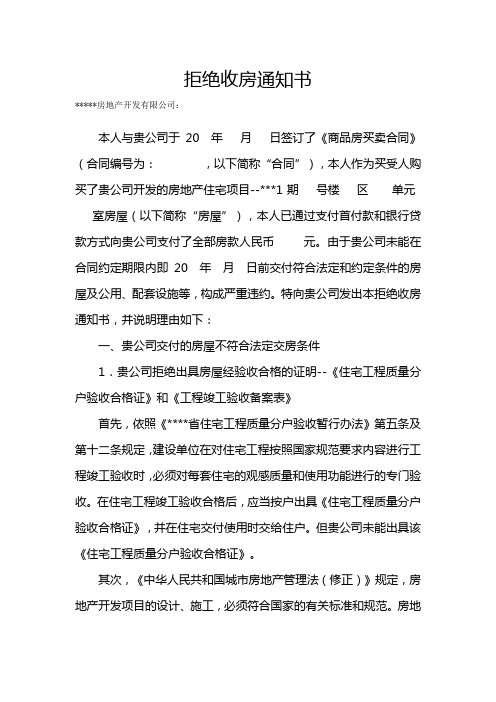 拒绝收房通知书

*****房地产开发有限公司：

本人与贵公司于 20 年 月 日签订了《商品房买卖合同》（合同编号为： ，以下简称“合同”），本人作为买受人购买了贵公司开发的房地产住宅项目--***1 期 号楼 区 单元 室房屋（以下简称“房屋”），本人已通过支付首付款和银行贷款方式向贵公司支付了全部房款人民币 元。由于贵公司未能在合同约定期限内即 20 年 月 日前交付符合法定和约定条件的房屋及公用、配套设施等，构成严重违约。特向贵公司发出本拒绝收房通知书，并说明理由如下：

一、贵公司交付的房屋不符合法定交房条件

1．贵公司拒绝出具房屋经验收合格的证明--《住宅工程质量分户验收合格证》和《工程竣工验收备案表》

首先，依照《****省住宅工程质量分户验收暂行办法》第五条及第十二条规定，建设单位在对住宅工程按照国家规范要求内容进行工程竣工验收时，必须对每套住宅的观感质量和使用功能进行的专门验收。在住宅工程竣工验收合格后，应当按户出具《住宅工程质量分户验收合格证》，并在住宅交付使用时交给住户。但贵公司未能出具该《住宅工程质量分户验收合格证》。

其次，《中华人民共和国城市房地产管理法（修正）》规定，房地产开发项目的设计、施工，必须符合国家的有关标准和规范。房地